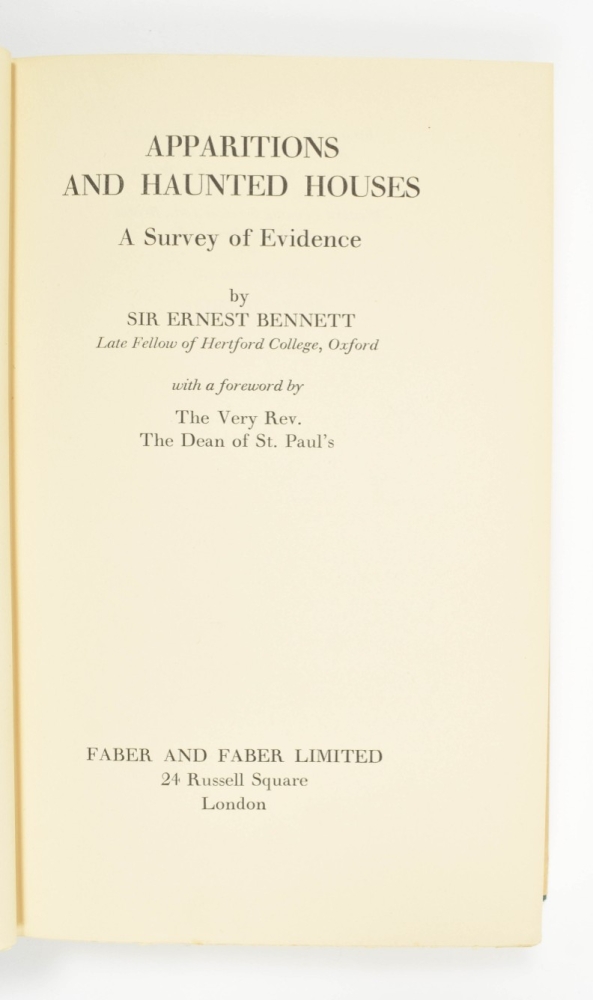 APPARITIONS
AND HAUNTED HOUSES

A Survey of Evidence

by
SIR ERNEST BENNETT
Late Fellow of Hertford College, Oxford

with a foreword by

The Very Rev.
The Dean of St. Paul's

FABER AND FABER LIMITED
24 Russell Square
London